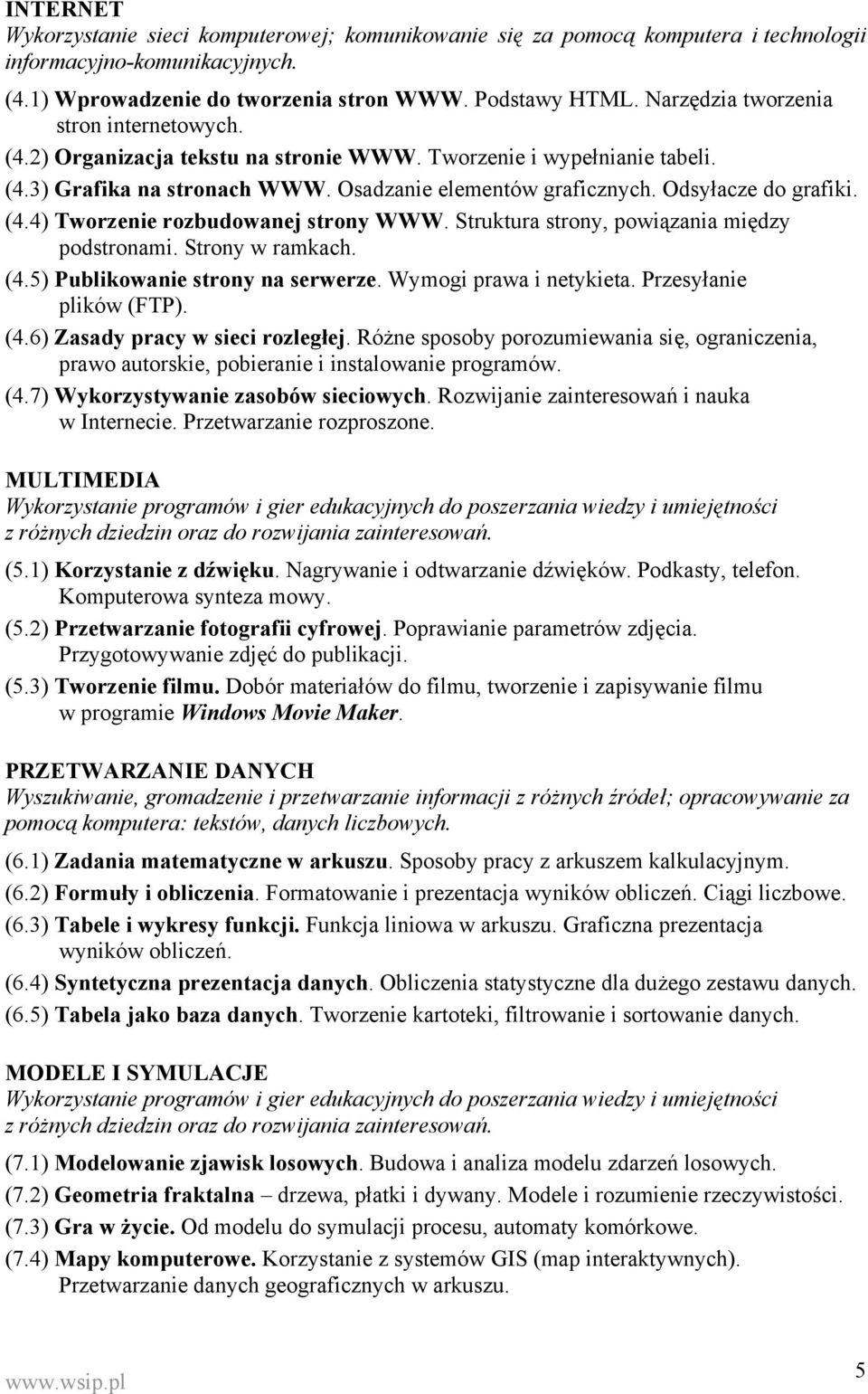 INTERNET
Wykorzystanie sieci komputerowej; komunikowanie się za pomocą komputera i technologii informacyjno-komunikacyjnych.

(4.1) Wprowadzenie do tworzenia stron WWW. Podstawy HTML. Narzędzia tworzenia stron internetowych.
(4.2) Organizacja tekstu na stronie WWW. Tworzenie i wypełnianie tabeli.
(4.3) Grafika na stronach WWW. Osadzanie elementów graficznych. Odsyłacze do grafiki.
(4.4) Tworzenie rozbudowanej strony WWW. Struktura strony, powiązania między podstronami. Strony w ramkach.
(4.5) Publikowanie strony na serwerze. Wymogi prawa i netykieta. Przesyłanie plików (FTP).
(4.6) Zasady pracy w sieci rozległej. Różne sposoby porozumiewania się, ograniczenia, prawo autorskie, pobieranie i instalowanie programów.
(4.7) Wykorzystywanie zasobów sieciowych. Rozwijanie zainteresowań i nauka w Internecie. Przetwarzanie rozproszone.

MULTIMEDIA
Wykorzystanie programów i gier edukacyjnych do poszerzania wiedzy i umiejętności z różnych dziedzin oraz do rozwijania zainteresowań.

(5.1) Korzystanie z dźwięku. Nagrywanie i odtwarzanie dźwięków. Podkasty, telefon. Komputerowa synteza mowy.
(5.2) Przetwarzanie fotografii cyfrowej. Poprawianie parametrów zdjęcia. Przygotowywanie zdjęć do publikacji.
(5.3) Tworzenie filmu. Dobór materiałów do filmu, tworzenie i zapisywanie filmu w programie Windows Movie Maker.

PRZETWARZANIE DANYCH
Wyszukiwanie, gromadzenie i przetwarzanie informacji z różnych źródeł; opracowywanie za pomocą komputera: tekstów, danych liczbowych.

(6.1) Zadania matematyczne w arkuszu. Sposoby pracy z arkuszem kalkulacyjnym.
(6.2) Formuły i obliczenia. Formatowanie i prezentacja wyników obliczeń. Ciągi liczbowe.
(6.3) Tabele i wykresy funkcji. Funkcja liniowa w arkuszu. Graficzna prezentacja wyników obliczeń.
(6.4) Syntetyczna prezentacja danych. Obliczenia statystyczne dla dużego zestawu danych.
(6.5) Tabela jako baza danych. Tworzenie kartoteki, filtrowanie i sortowanie danych.

MODELE I SYMULACJE
Wykorzystanie programów i gier edukacyjnych do poszerzania wiedzy i umiejętności z różnych dziedzin oraz do rozwijania zainteresowań.

(7.1) Modelowanie zjawisk losowych. Budowa i analiza modelu zdarzeń losowych.
(7.2) Geometria fraktalna – drzewa, płatki i dywany. Modele i rozumienie rzeczywistości.
(7.3) Gra w życie. Od modelu do symulacji procesu, automaty komórkowe.
(7.4) Mapy komputerowe. Korzystanie z systemów GIS (map interaktywnych). Przetwarzanie danych geograficznych w arkuszu.

www.wsip.pl
5